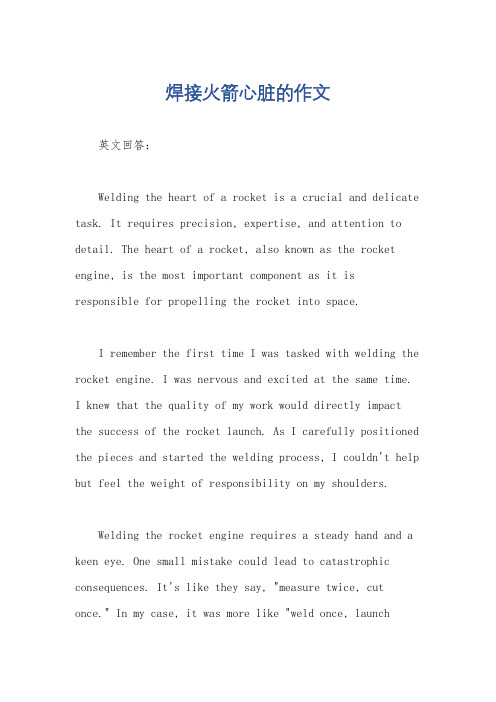 焊接火箭心脏的作文

英文回答：

Welding the heart of a rocket is a crucial and delicate task. It requires precision, expertise, and attention to detail. The heart of a rocket, also known as the rocket engine, is the most important component as it is responsible for propelling the rocket into space.

I remember the first time I was tasked with welding the rocket engine. I was nervous and excited at the same time. I knew that the quality of my work would directly impact the success of the rocket launch. As I carefully positioned the pieces and started the welding process, I couldn't help but feel the weight of responsibility on my shoulders.

Welding the rocket engine requires a steady hand and a keen eye. One small mistake could lead to catastrophic consequences. It's like they say, "measure twice, cut once." In my case, it was more like "weld once, launch